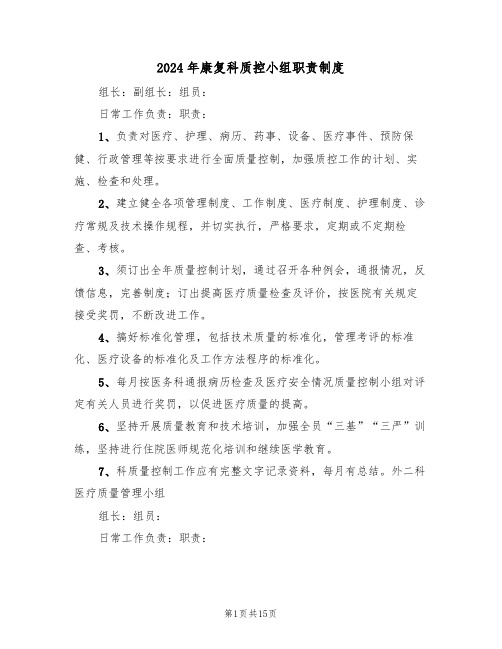 2024年康复科质控小组职责制度

组长：副组长：组员：

日常工作负责：职责：

1、负责对医疗、护理、病历、药事、设备、医疗事件、预防保健、行政管理等按要求进行全面质量控制，加强质控工作的计划、实施、检查和处理。

2、建立健全各项管理制度、工作制度、医疗制度、护理制度、诊疗常规及技术操作规程，并切实执行，严格要求，定期或不定期检查、考核。

3、须订出全年质量控制计划，通过召开各种例会，通报情况，反馈信息，完善制度；订出提高医疗质量检查及评价，按医院有关规定接受奖罚，不断改进工作。

4、搞好标准化管理，包括技术质量的标准化，管理考评的标准化、医疗设备的标准化及工作方法程序的标准化。

5、每月按医务科通报病历检查及医疗安全情况质量控制小组对评定有关人员进行奖罚，以促进医疗质量的提高。

6、坚持开展质量教育和技术培训，加强全员“三基”“三严”训练，坚持进行住院医师规范化培训和继续医学教育。

7、科质量控制工作应有完整文字记录资料，每月有总结。外二科医疗质量管理小组

组长：组员：

日常工作负责：职责：

第1页共15页